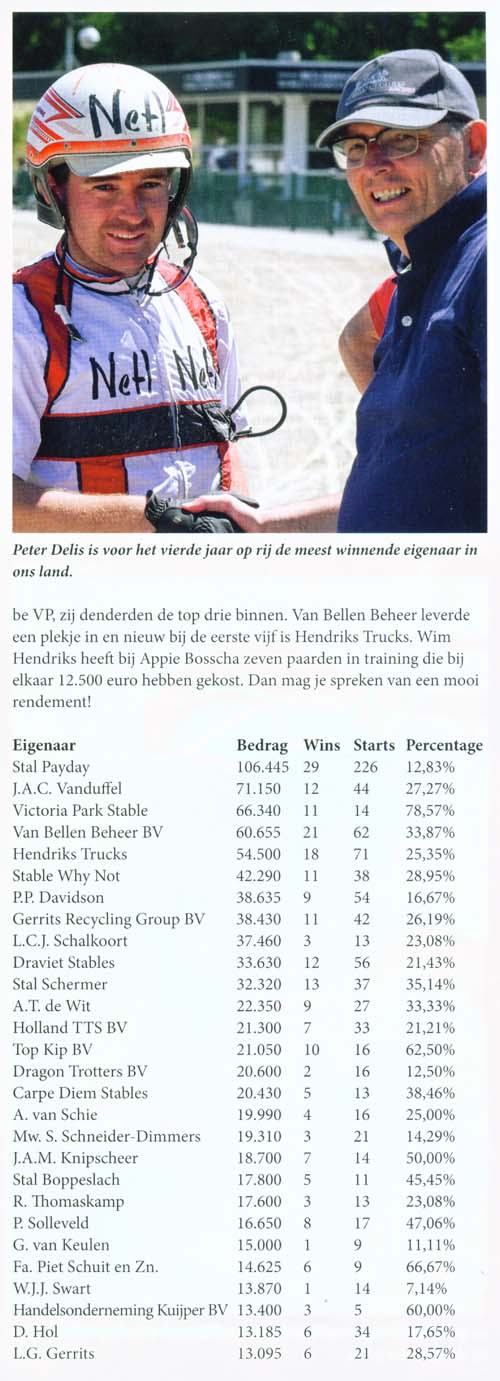 Netl

Netl Netl

Peter Delis is voor het vierde jaar op rij de meest winnende eigenaar in ons land.

be VP, zij denderden de top drie binnen. Van Bellen Beheer leverde een plekje in en nieuw bij de eerste vijf is Hendriks Trucks. Wim Hendriks heeft bij Appie Bosscha zeven paarden in training die bij elkaar 12.500 euro hebben gekost. Dan mag je spreken van een mooi rendement!

| Eigenaar | Bedrag | Wins | Starts | Percentage |
|---|---|---|---|---|
| Stal Payday | 106.445 | 29 | 226 | 12,83% |
| J.A.C. Vanduffel | 71.150 | 12 | 44 | 27,27% |
| Victoria Park Stable | 66.340 | 11 | 14 | 78,57% |
| Van Bellen Beheer BV | 60.655 | 21 | 62 | 33,87% |
| Hendriks Trucks | 54.500 | 18 | 71 | 25,35% |
| Stable Why Not | 42.290 | 11 | 38 | 28,95% |
| P.P. Davidson | 38.635 | 9 | 54 | 16,67% |
| Gerrits Recycling Group BV | 38.430 | 11 | 42 | 26,19% |
| L.C.J. Schalkoort | 37.460 | 3 | 13 | 23,08% |
| Draviet Stables | 33.630 | 12 | 56 | 21,43% |
| Stal Schermer | 32.320 | 13 | 37 | 35,14% |
| A.T. de Wit | 22.350 | 9 | 27 | 33,33% |
| Holland TTS BV | 21.300 | 7 | 33 | 21,21% |
| Top Kip BV | 21.050 | 10 | 16 | 62,50% |
| Dragon Trotters BV | 20.600 | 2 | 16 | 12,50% |
| Carpe Diem Stables | 20.430 | 5 | 13 | 38,46% |
| A. van Schie | 19.990 | 4 | 16 | 25,00% |
| Mw. S. Schneider-Dimmers | 19.310 | 3 | 21 | 14,29% |
| J.A.M. Knipscheer | 18.700 | 7 | 14 | 50,00% |
| Stal Boppeslach | 17.800 | 5 | 11 | 45,45% |
| R. Thomaskamp | 17.600 | 3 | 13 | 23,08% |
| P. Solleveld | 16.650 | 8 | 17 | 47,06% |
| G. van Keulen | 15.000 | 1 | 9 | 11,11% |
| Fa. Piet Schuit en Zn. | 14.625 | 6 | 9 | 66,67% |
| W.J.J. Swart | 13.870 | 1 | 14 | 7,14% |
| Handelsonderneming Kuijper BV | 13.400 | 3 | 5 | 60,00% |
| D. Hol | 13.185 | 6 | 34 | 17,65% |
| L.G. Gerrits | 13.095 | 6 | 21 | 28,57% |